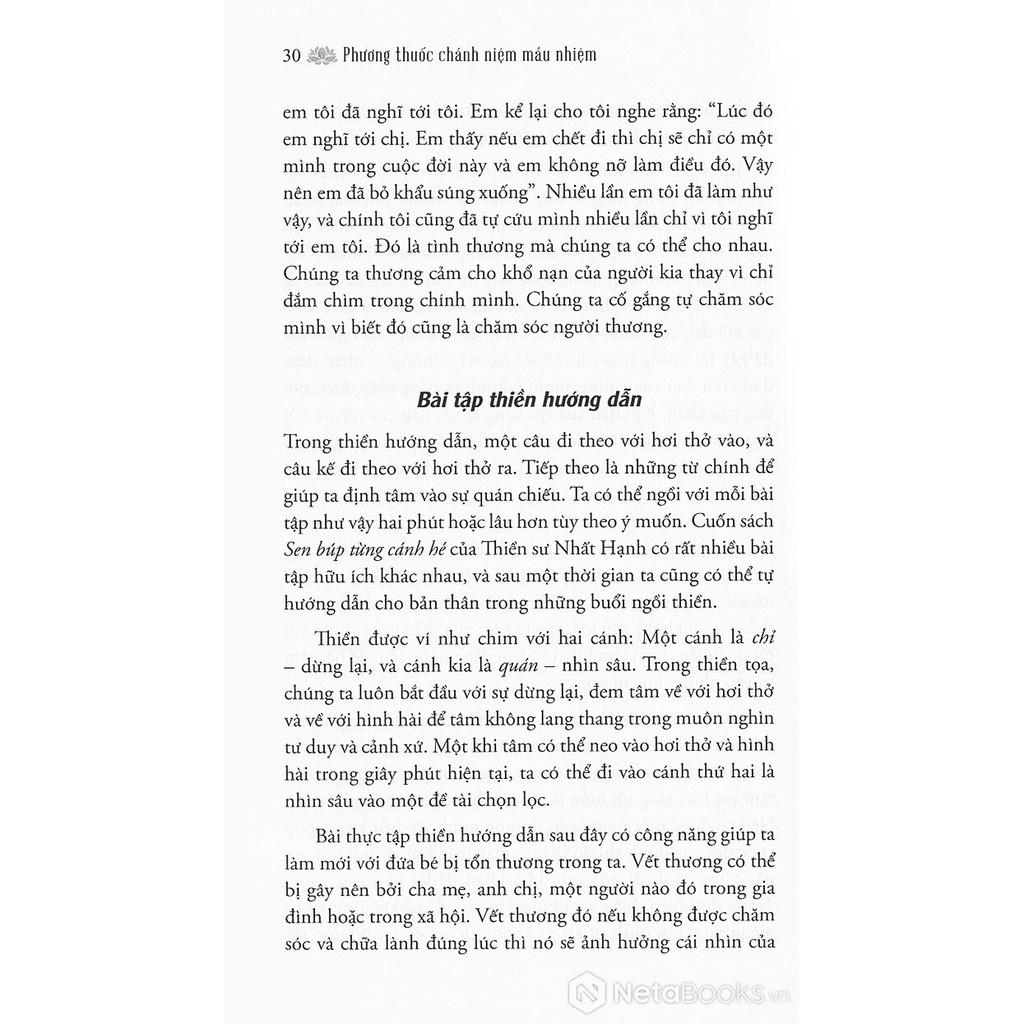 30 Phương thuốc chánh niệm mầu nhiệm

em tôi đã nghĩ tới tôi. Em kể lại cho tôi nghe rằng: "Lúc đó em nghĩ tới chị. Em thấy nếu em chết đi thì chị sẽ chỉ có một mình trong cuộc đời này và em không nỡ làm điều đó. Vậy nên em đã bỏ khẩu súng xuống". Nhiều lần em tôi đã làm như vậy, và chính tôi cũng đã tự cứu mình nhiều lần chỉ vì tôi nghĩ tới em tôi. Đó là tình thương mà chúng ta có thể cho nhau. Chúng ta thương cảm cho khổ nạn của người kia thay vì chỉ đắm chìm trong chính mình. Chúng ta cố gắng tự chăm sóc mình vì biết đó cũng là chăm sóc người thương.

Bài tập thiền hướng dẫn

Trong thiền hướng dẫn, một câu đi theo với hơi thở vào, và câu kế đi theo với hơi thở ra. Tiếp theo là những từ chính để giúp ta định tâm vào sự quán chiếu. Ta có thể ngồi với mỗi bài tập như vậy hai phút hoặc lâu hơn tùy theo ý muốn. Cuốn sách Sen búp từng cánh hé của Thiền sư Nhất Hạnh có rất nhiều bài tập hữu ích khác nhau, và sau một thời gian ta cũng có thể tự hướng dẫn cho bản thân trong những buổi ngồi thiền.

Thiền được ví như chim với hai cánh: Một cánh là chỉ – dừng lại, và cánh kia là quán – nhìn sâu. Trong thiền tọa, chúng ta luôn bắt đầu với sự dừng lại, đem tâm về với hơi thở và về với hình hài để tâm không lang thang trong muôn nghìn tư duy và cảnh xứ. Một khi tâm có thể neo vào hơi thở và hình hài trong giây phút hiện tại, ta có thể đi vào cánh thứ hai là nhìn sâu vào một đề tài chọn lọc.

Bài thực tập thiền hướng dẫn sau đây có công năng giúp ta làm mới với đứa bé bị tổn thương trong ta. Vết thương có thể bị gây nên bởi cha mẹ, anh chị, một người nào đó trong gia đình hoặc trong xã hội. Vết thương đó nếu không được chăm sóc và chữa lành đúng lúc thì nó sẽ ảnh hưởng cái nhìn của

NetaBooks.vn